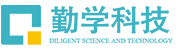 勤学科技
DILIGENT SCIENCE AND TECHNOLOGY